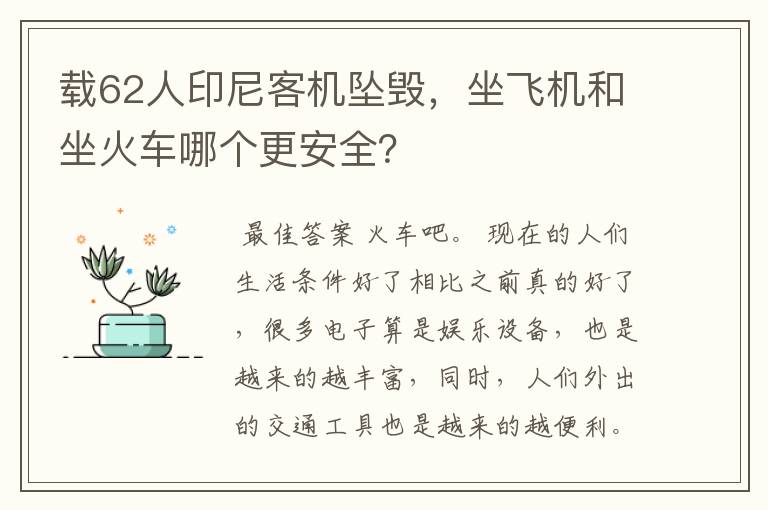 载62人印尼客机坠毁，坐飞机和坐火车哪个更安全?

最佳答案 火车吧。 现在的人们生活条件好了相比之前真的好了，很多电子算是娱乐设备，也是越来的越丰富，同时，人们外出的交通工具也是越来的越便利。